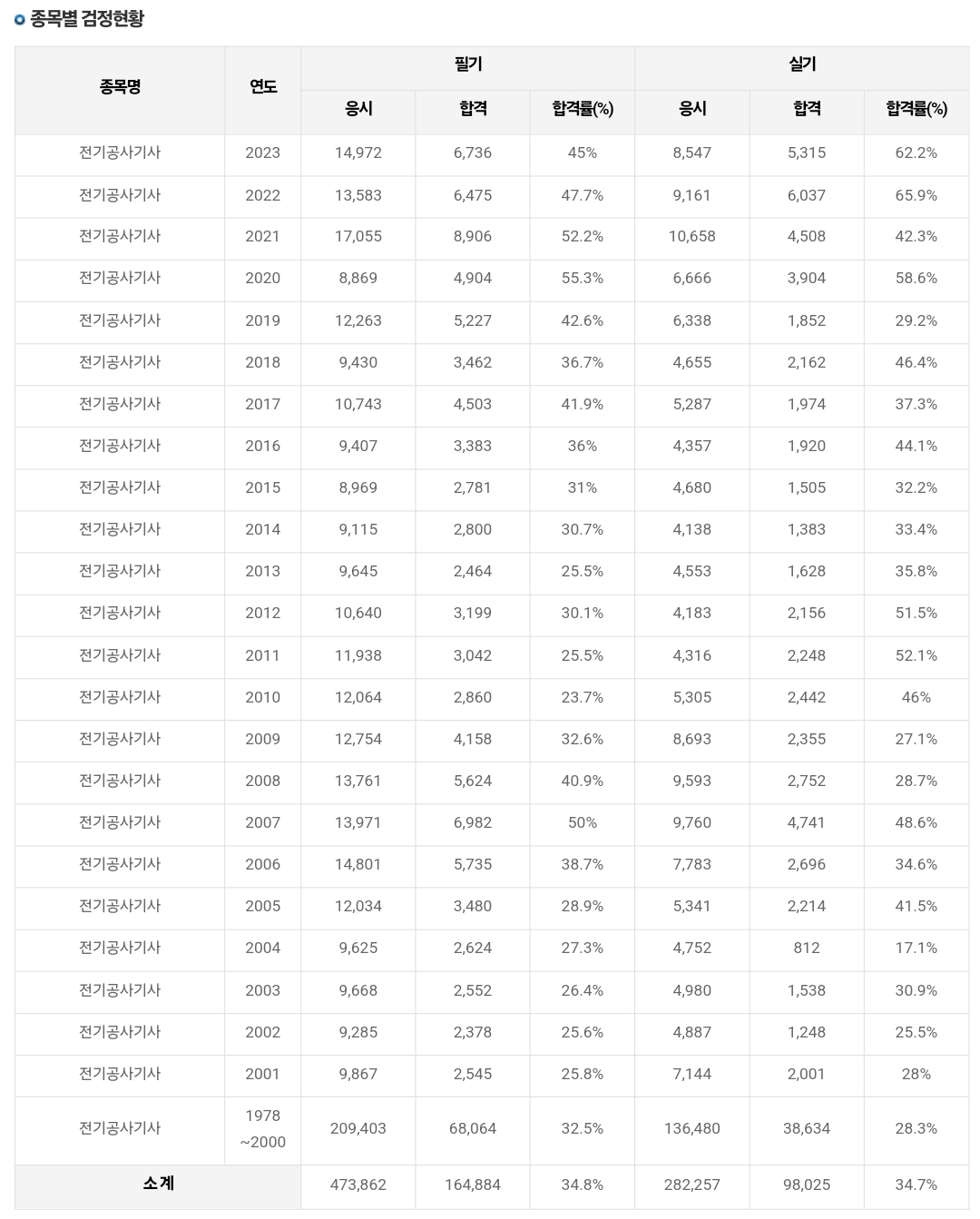 종목별 검정현황

| 종목명 | 연도 | 필기 응시 | 필기 합격 | 필기 합격률(%) | 실기 응시 | 실기 합격 | 실기 합격률(%) |
|---|---|---|---|---|---|---|---|
| 전기공사기사 | 2023 | 14,972 | 6,736 | 45% | 8,547 | 5,315 | 62.2% |
| 전기공사기사 | 2022 | 13,583 | 6,475 | 47.7% | 9,161 | 6,037 | 65.9% |
| 전기공사기사 | 2021 | 17,055 | 8,906 | 52.2% | 10,658 | 4,508 | 42.3% |
| 전기공사기사 | 2020 | 8,869 | 4,904 | 55.3% | 6,666 | 3,904 | 58.6% |
| 전기공사기사 | 2019 | 12,263 | 5,227 | 42.6% | 6,338 | 1,852 | 29.2% |
| 전기공사기사 | 2018 | 9,430 | 3,462 | 36.7% | 4,655 | 2,162 | 46.4% |
| 전기공사기사 | 2017 | 10,743 | 4,503 | 41.9% | 5,287 | 1,974 | 37.3% |
| 전기공사기사 | 2016 | 9,407 | 3,383 | 36% | 4,357 | 1,920 | 44.1% |
| 전기공사기사 | 2015 | 8,969 | 2,781 | 31% | 4,680 | 1,505 | 32.2% |
| 전기공사기사 | 2014 | 9,115 | 2,800 | 30.7% | 4,138 | 1,383 | 33.4% |
| 전기공사기사 | 2013 | 9,645 | 2,464 | 25.5% | 4,553 | 1,628 | 35.8% |
| 전기공사기사 | 2012 | 10,640 | 3,199 | 30.1% | 4,183 | 2,156 | 51.5% |
| 전기공사기사 | 2011 | 11,938 | 3,042 | 25.5% | 4,316 | 2,248 | 52.1% |
| 전기공사기사 | 2010 | 12,064 | 2,860 | 23.7% | 5,305 | 2,442 | 46% |
| 전기공사기사 | 2009 | 12,754 | 4,158 | 32.6% | 8,693 | 2,355 | 27.1% |
| 전기공사기사 | 2008 | 13,761 | 5,624 | 40.9% | 9,593 | 2,752 | 28.7% |
| 전기공사기사 | 2007 | 13,971 | 6,982 | 50% | 9,760 | 4,741 | 48.6% |
| 전기공사기사 | 2006 | 14,801 | 5,735 | 38.7% | 7,783 | 2,696 | 34.6% |
| 전기공사기사 | 2005 | 12,034 | 3,480 | 28.9% | 5,341 | 2,214 | 41.5% |
| 전기공사기사 | 2004 | 9,625 | 2,624 | 27.3% | 4,752 | 812 | 17.1% |
| 전기공사기사 | 2003 | 9,668 | 2,552 | 26.4% | 4,980 | 1,538 | 30.9% |
| 전기공사기사 | 2002 | 9,285 | 2,378 | 25.6% | 4,887 | 1,248 | 25.5% |
| 전기공사기사 | 2001 | 9,867 | 2,545 | 25.8% | 7,144 | 2,001 | 28% |
| 전기공사기사 | 1978 ~2000 | 209,403 | 68,064 | 32.5% | 136,480 | 38,634 | 28.3% |
| 소계 | | 473,862 | 164,884 | 34.8% | 282,257 | 98,025 | 34.7% |